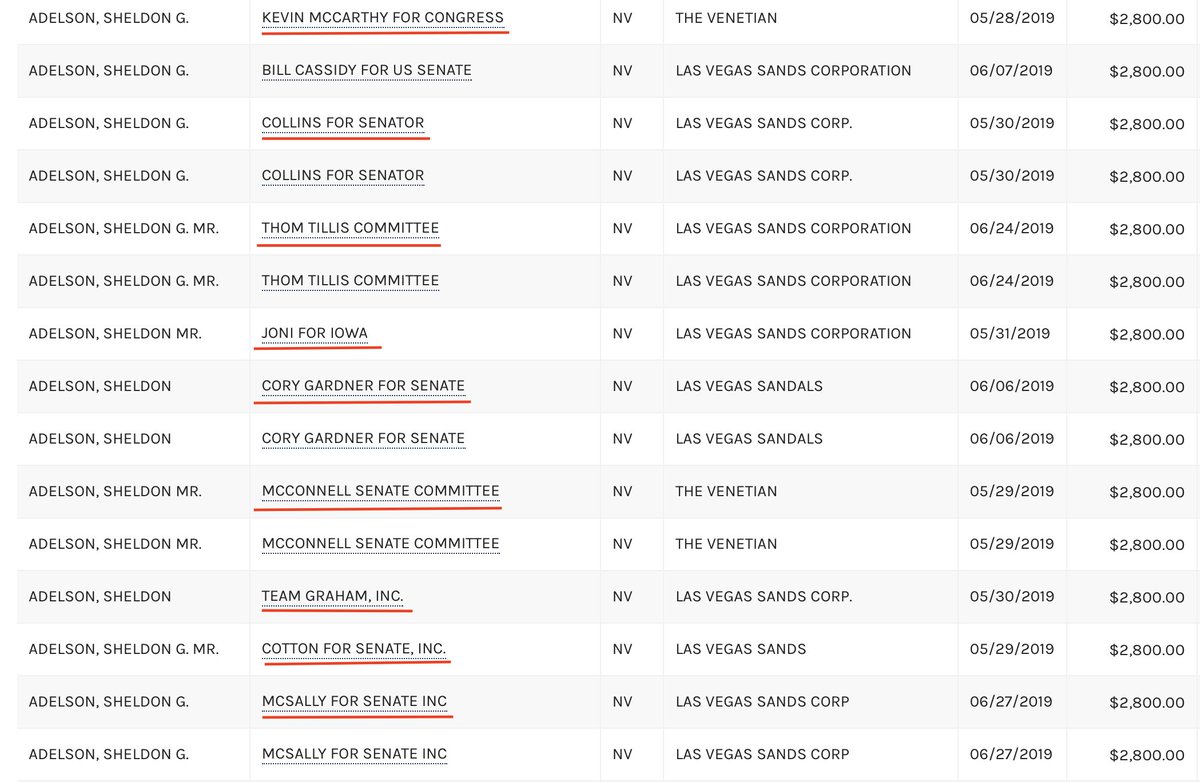 | | | | | | |
|---|---|---|---|---|---|
| ADELSON, SHELDON G. | KEVIN MCCARTHY FOR CONGRESS | NV | THE VENETIAN | 05/28/2019 | $2,800.00 |
| ADELSON, SHELDON G. | BILL CASSIDY FOR US SENATE | NV | LAS VEGAS SANDS CORPORATION | 06/07/2019 | $2,800.00 |
| ADELSON, SHELDON G. | COLLINS FOR SENATOR | NV | LAS VEGAS SANDS CORP. | 05/30/2019 | $2,800.00 |
| ADELSON, SHELDON G. | COLLINS FOR SENATOR | NV | LAS VEGAS SANDS CORP. | 05/30/2019 | $2,800.00 |
| ADELSON, SHELDON G. MR. | THOM TILLIS COMMITTEE | NV | LAS VEGAS SANDS CORPORATION | 06/24/2019 | $2,800.00 |
| ADELSON, SHELDON G. MR. | THOM TILLIS COMMITTEE | NV | LAS VEGAS SANDS CORPORATION | 06/24/2019 | $2,800.00 |
| ADELSON, SHELDON MR. | JONI FOR IOWA | NV | LAS VEGAS SANDS CORPORATION | 05/31/2019 | $2,800.00 |
| ADELSON, SHELDON | CORY GARDNER FOR SENATE | NV | LAS VEGAS SANDALS | 06/06/2019 | $2,800.00 |
| ADELSON, SHELDON | CORY GARDNER FOR SENATE | NV | LAS VEGAS SANDALS | 06/06/2019 | $2,800.00 |
| ADELSON, SHELDON MR. | MCCONNELL SENATE COMMITTEE | NV | THE VENETIAN | 05/29/2019 | $2,800.00 |
| ADELSON, SHELDON MR. | MCCONNELL SENATE COMMITTEE | NV | THE VENETIAN | 05/29/2019 | $2,800.00 |
| ADELSON, SHELDON | TEAM GRAHAM, INC. | NV | LAS VEGAS SANDS CORP. | 05/30/2019 | $2,800.00 |
| ADELSON, SHELDON G. MR. | COTTON FOR SENATE, INC. | NV | LAS VEGAS SANDS | 05/29/2019 | $2,800.00 |
| ADELSON, SHELDON G. | MCSALLY FOR SENATE INC | NV | LAS VEGAS SANDS CORP | 06/27/2019 | $2,800.00 |
| ADELSON, SHELDON G. | MCSALLY FOR SENATE INC | NV | LAS VEGAS SANDS CORP | 06/27/2019 | $2,800.00 |